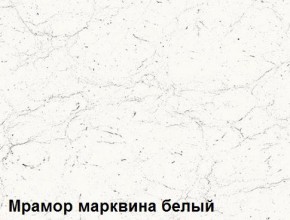 Мрамор марквина белый